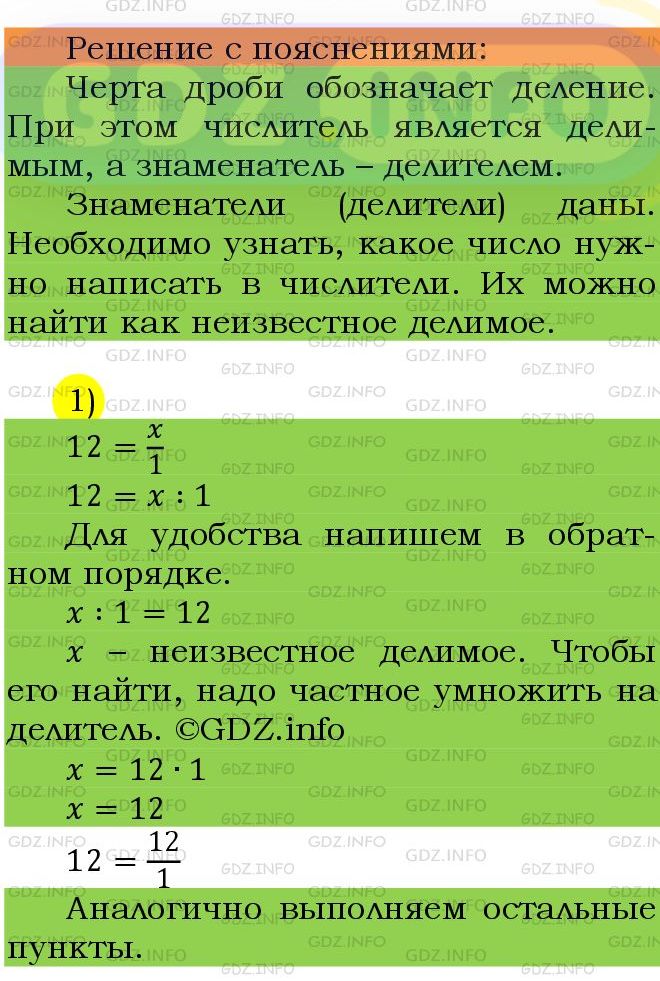 Решение с пояснениями:

Черта дроби обозначает деление. При этом числитель является делимым, а знаменатель – делителем.

Знаменатели (делители) даны. Необходимо узнать, какое число нужно написать в числители. Их можно найти как неизвестное делимое.

1)

$12 = \frac{x}{1}$

$12 = x : 1$

Для удобства напишем в обратном порядке.

$x : 1 = 12$

$x$ – неизвестное делимое. Чтобы его найти, надо частное умножить на делитель. ©GDZ.info

$x = 12 \cdot 1$

$x = 12$

$12 = \frac{12}{1}$

Аналогично выполняем остальные пункты.